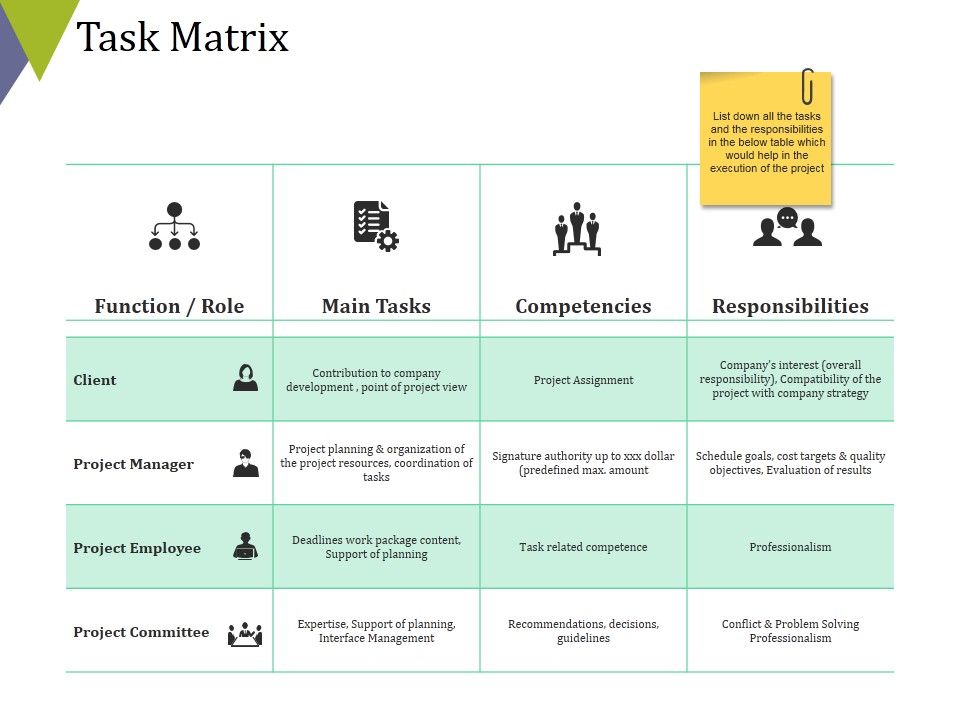 Task Matrix

List down all the tasks and the responsibilities in the below table which would help in the execution of the project

| Function / Role | Main Tasks | Competencies | Responsibilities |
|---|---|---|---|
| Client | Contribution to company development , point of project view | Project Assignment | Company's interest (overall responsibility), Compatibility of the project with company strategy |
| Project Manager | Project planning & organization of the project resources, coordination of tasks | Signature authority up to xxx dollar (predefined max. amount | Schedule goals, cost targets & quality objectives, Evaluation of results |
| Project Employee | Deadlines work package content, Support of planning | Task related competence | Professionalism |
| Project Committee | Expertise, Support of planning, Interface Management | Recommendations, decisions, guidelines | Conflict & Problem Solving Professionalism |